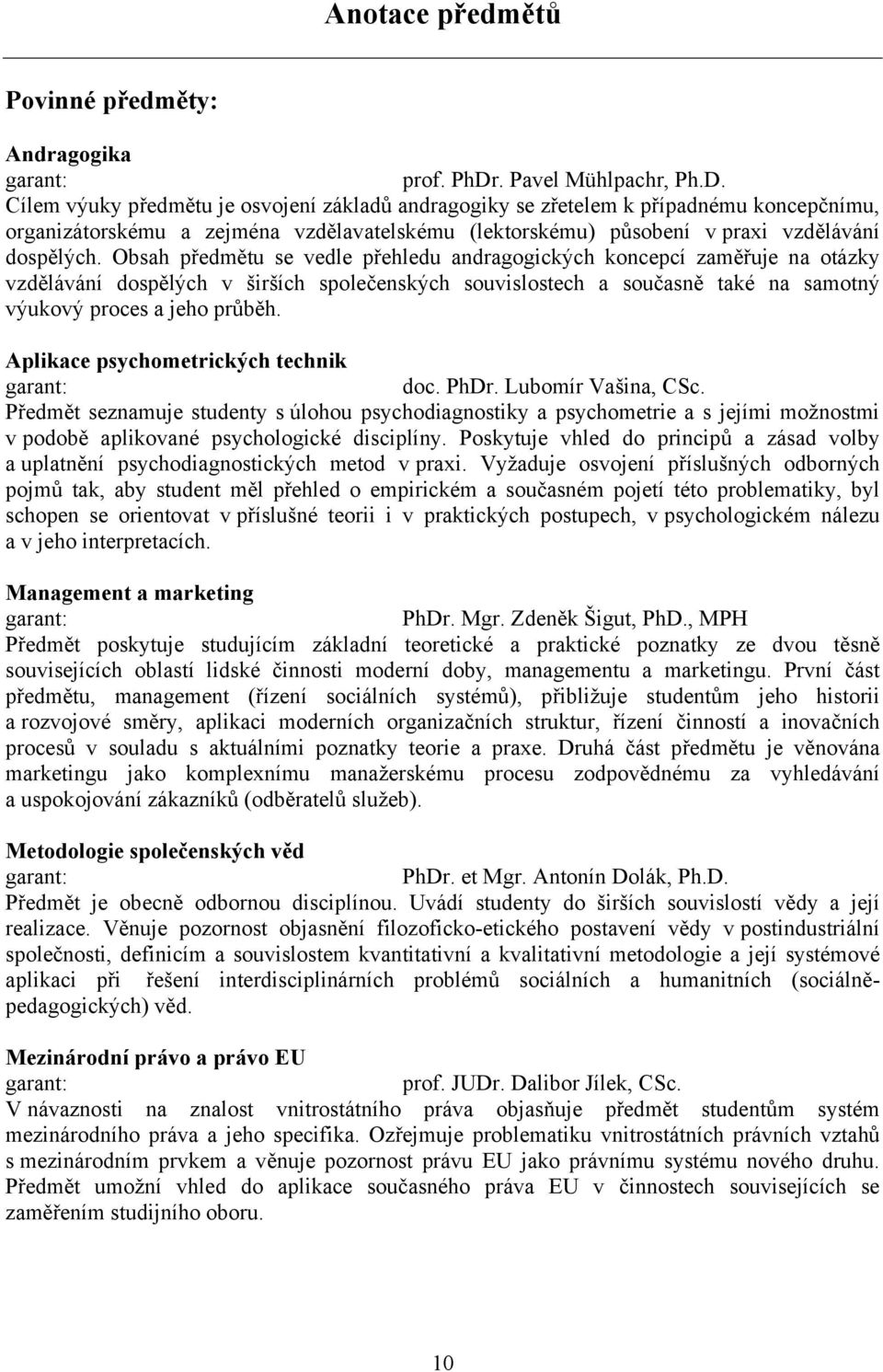 Anotace předmětů

Povinné předměty:

Andragogika
garant: prof. PhDr. Pavel Mühlpachr, Ph.D.
Cílem výuky předmětu je osvojení základů andragogiky se zřetelem k případnému koncepčnímu, organizátorskému a zejména vzdělavatelskému (lektorskému) působení v praxi vzdělávání dospělých. Obsah předmětu se vedle přehledu andragogických koncepcí zaměřuje na otázky vzdělávání dospělých v širších společenských souvislostech a současně také na samotný výukový proces a jeho průběh.

Aplikace psychometrických technik
garant: doc. PhDr. Lubomír Vašina, CSc.
Předmět seznamuje studenty s úlohou psychodiagnostiky a psychometrie a s jejími možnostmi v podobě aplikované psychologické disciplíny. Poskytuje vhled do principů a zásad volby a uplatnění psychodiagnostických metod v praxi. Vyžaduje osvojení příslušných odborných pojmů tak, aby student měl přehled o empirickém a současném pojetí této problematiky, byl schopen se orientovat v příslušné teorii i v praktických postupech, v psychologickém nálezu a v jeho interpretacích.

Management a marketing
garant: PhDr. Mgr. Zdeněk Šigut, PhD., MPH
Předmět poskytuje studujícím základní teoretické a praktické poznatky ze dvou těsně souvisejících oblastí lidské činnosti moderní doby, managementu a marketingu. První část předmětu, management (řízení sociálních systémů), přibližuje studentům jeho historii a rozvojové směry, aplikaci moderních organizačních struktur, řízení činností a inovačních procesů v souladu s aktuálními poznatky teorie a praxe. Druhá část předmětu je věnována marketingu jako komplexnímu manažerskému procesu zodpovědnému za vyhledávání a uspokojování zákazníků (odběratelů služeb).

Metodologie společenských věd
garant: PhDr. et Mgr. Antonín Dolák, Ph.D.
Předmět je obecně odbornou disciplínou. Uvádí studenty do širších souvislostí vědy a její realizace. Věnuje pozornost objasnění filozoficko-etického postavení vědy v postindustriální společnosti, definicím a souvislostem kvantitativní a kvalitativní metodologie a její systémové aplikaci při řešení interdisciplinárních problémů sociálních a humanitních (sociálně-pedagogických) věd.

Mezinárodní právo a právo EU
garant: prof. JUDr. Dalibor Jílek, CSc.
V návaznosti na znalost vnitrostátního práva objasňuje předmět studentům systém mezinárodního práva a jeho specifika. Ozřejmuje problematiku vnitrostátních právních vztahů s mezinárodním prvkem a věnuje pozornost právu EU jako právnímu systému nového druhu. Předmět umožní vhled do aplikace současného práva EU v činnostech souvisejících se zaměřením studijního oboru.

10